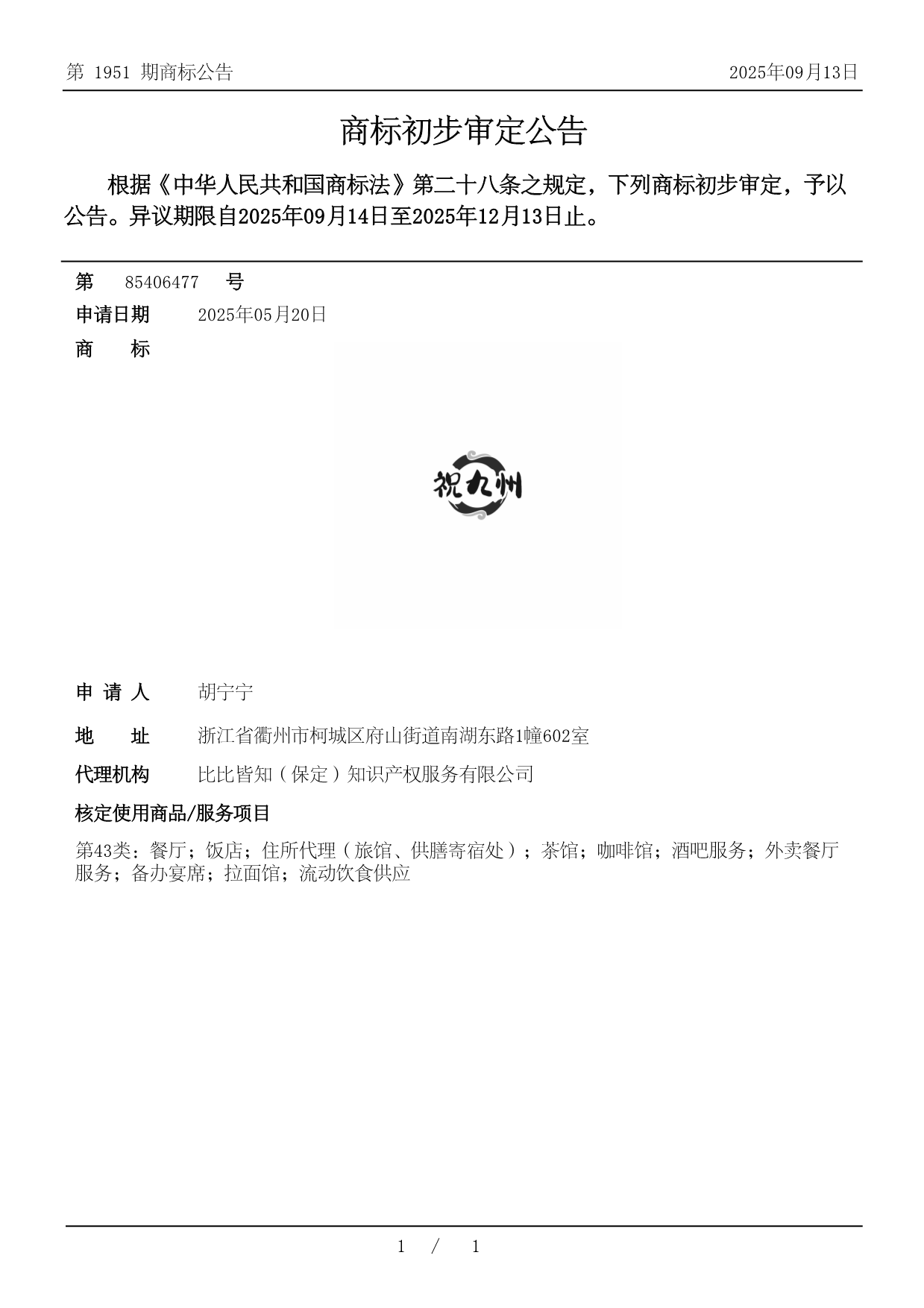 第 1951 期商标公告

2025年09月13日

商标初步审定公告

根据《中华人民共和国商标法》第二十八条之规定，下列商标初步审定，予以公告。异议期限自2025年09月14日至2025年12月13日止。

第 85406477 号

申请日期 2025年05月20日

商 标

祝九州

申 请 人 胡宁宁

地 址 浙江省衢州市柯城区府山街道南湖东路1幢602室

代理机构 比比皆知（保定）知识产权服务有限公司

核定使用商品/服务项目

第43类：餐厅；饭店；住所代理（旅馆、供膳寄宿处）；茶馆；咖啡馆；酒吧服务；外卖餐厅服务；备办宴席；拉面馆；流动饮食供应

1 / 1